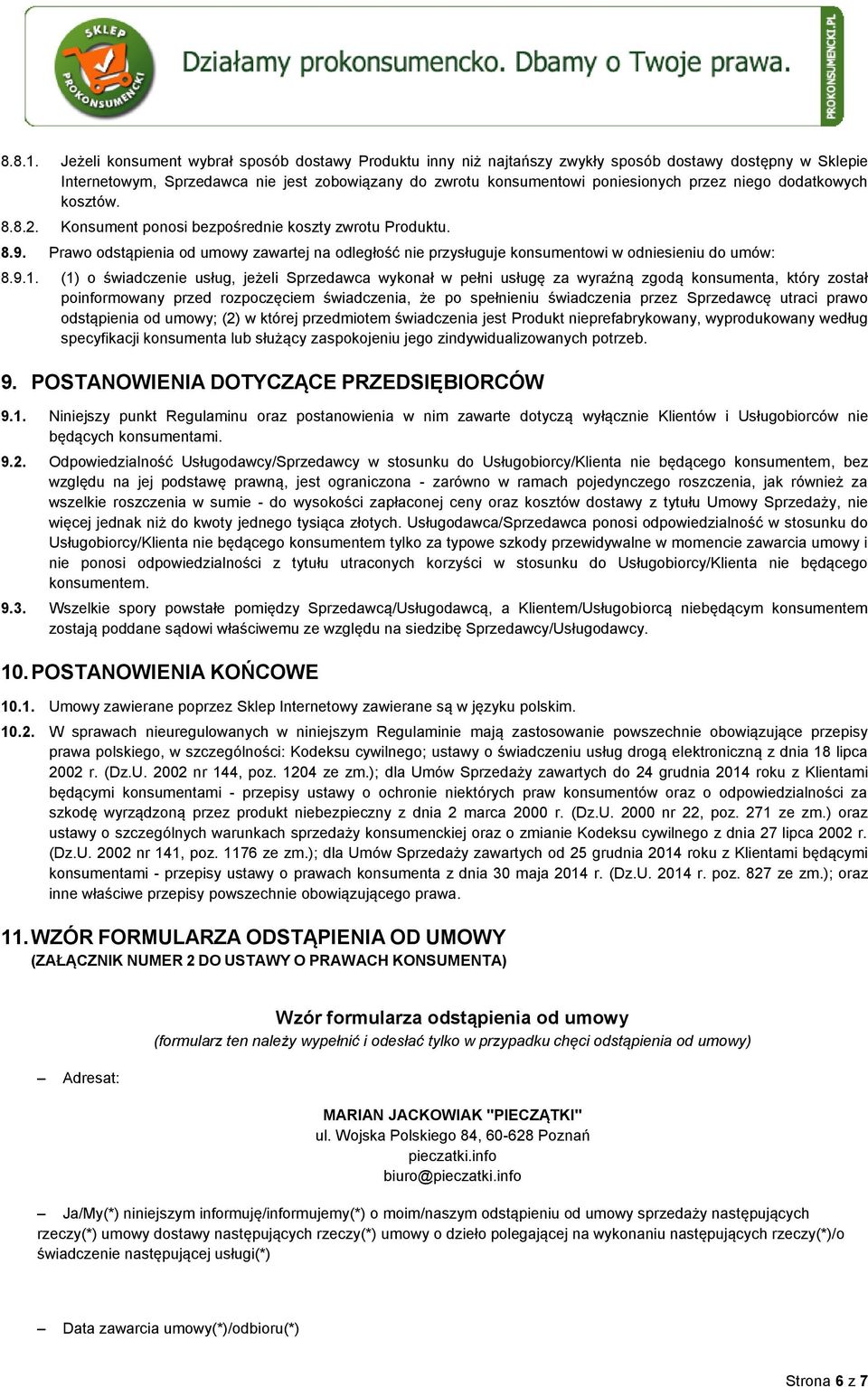 SKLEP PROKONSUMENCKI

Działamy prokonsumencko. Dbamy o Twoje prawa.

PROKONSUMENCKI.PL

8.8.1. Jeżeli konsument wybrał sposób dostawy Produktu inny niż najtańszy zwykły sposób dostawy dostępny w Sklepie Internetowym, Sprzedawca nie jest zobowiązany do zwrotu konsumentowi poniesionych przez niego dodatkowych kosztów.

8.8.2. Konsument ponosi bezpośrednie koszty zwrotu Produktu.

8.9. Prawo odstąpienia od umowy zawartej na odległość nie przysługuje konsumentowi w odniesieniu do umów:

8.9.1. (1) o świadczenie usług, jeżeli Sprzedawca wykonał w pełni usługę za wyraźną zgodą konsumenta, który został poinformowany przed rozpoczęciem świadczenia, że po spełnieniu świadczenia przez Sprzedawcę utraci prawo odstąpienia od umowy; (2) w której przedmiotem świadczenia jest Produkt nieprefabrykowany, wyprodukowany według specyfikacji konsumenta lub służący zaspokojeniu jego zindywidualizowanych potrzeb.

9. POSTANOWIENIA DOTYCZĄCE PRZEDSIĘBIORCÓW

9.1. Niniejszy punkt Regulaminu oraz postanowienia w nim zawarte dotyczą wyłącznie Klientów i Usługobiorców nie będących konsumentami.

9.2. Odpowiedzialność Usługodawcy/Sprzedawcy w stosunku do Usługobiorcy/Klienta nie będącego konsumentem, bez względu na jej podstawę prawną, jest ograniczona - zarówno w ramach pojedynczego roszczenia, jak również za wszelkie roszczenia w sumie - do wysokości zapłaconej ceny oraz kosztów dostawy z tytułu Umowy Sprzedaży, nie więcej jednak niż do kwoty jednego tysiąca złotych. Usługodawca/Sprzedawca ponosi odpowiedzialność w stosunku do Usługobiorcy/Klienta nie będącego konsumentem tylko za typowe szkody przewidywalne w momencie zawarcia umowy i nie ponosi odpowiedzialności z tytułu utraconych korzyści w stosunku do Usługobiorcy/Klienta nie będącego konsumentem.

9.3. Wszelkie spory powstałe pomiędzy Sprzedawcą/Usługodawcą, a Klientem/Usługobiorcą niebędącym konsumentem zostają poddane sądowi właściwemu ze względu na siedzibę Sprzedawcy/Usługodawcy.

10. POSTANOWIENIA KOŃCOWE

10.1. Umowy zawierane poprzez Sklep Internetowy zawierane są w języku polskim.

10.2. W sprawach nieuregulowanych w niniejszym Regulaminie mają zastosowanie powszechnie obowiązujące przepisy prawa polskiego, w szczególności: Kodeksu cywilnego; ustawy o świadczeniu usług drogą elektroniczną z dnia 18 lipca 2002 r. (Dz.U. 2002 nr 144, poz. 1204 ze zm.); dla Umów Sprzedaży zawartych do 24 grudnia 2014 roku z Klientami będącymi konsumentami - przepisy ustawy o ochronie niektórych praw konsumentów oraz o odpowiedzialności za szkodę wyrządzoną przez produkt niebezpieczny z dnia 2 marca 2000 r. (Dz.U. 2000 nr 22, poz. 271 ze zm.) oraz ustawy o szczególnych warunkach sprzedaży konsumenckiej oraz o zmianie Kodeksu cywilnego z dnia 27 lipca 2002 r. (Dz.U. 2002 nr 141, poz. 1176 ze zm.); dla Umów Sprzedaży zawartych od 25 grudnia 2014 roku z Klientami będącymi konsumentami - przepisy ustawy o prawach konsumenta z dnia 30 maja 2014 r. (Dz.U. 2014 r. poz. 827 ze zm.); oraz inne właściwe przepisy powszechnie obowiązującego prawa.

11. WZÓR FORMULARZA ODSTĄPIENIA OD UMOWY
(ZAŁĄCZNIK NUMER 2 DO USTAWY O PRAWACH KONSUMENTA)

Wzór formularza odstąpienia od umowy
(formularz ten należy wypełnić i odesłać tylko w przypadku chęci odstąpienia od umowy)

– Adresat:

MARIAN JACKOWIAK "PIECZĄTKI"
ul. Wojska Polskiego 84, 60-628 Poznań
pieczatki.info
biuro@pieczatki.info

– Ja/My(*) niniejszym informuję/informujemy(*) o moim/naszym odstąpieniu od umowy sprzedaży następujących rzeczy(*) umowy dostawy następujących rzeczy(*) umowy o dzieło polegającej na wykonaniu następujących rzeczy(*)/o świadczenie następującej usługi(*)

– Data zawarcia umowy(*)/odbioru(*)

Strona 6 z 7